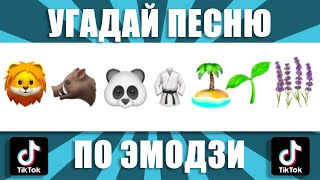 УГАДАЙ ПЕСНЮ

TikTok

ПО ЭМОДЗИ

TikTok